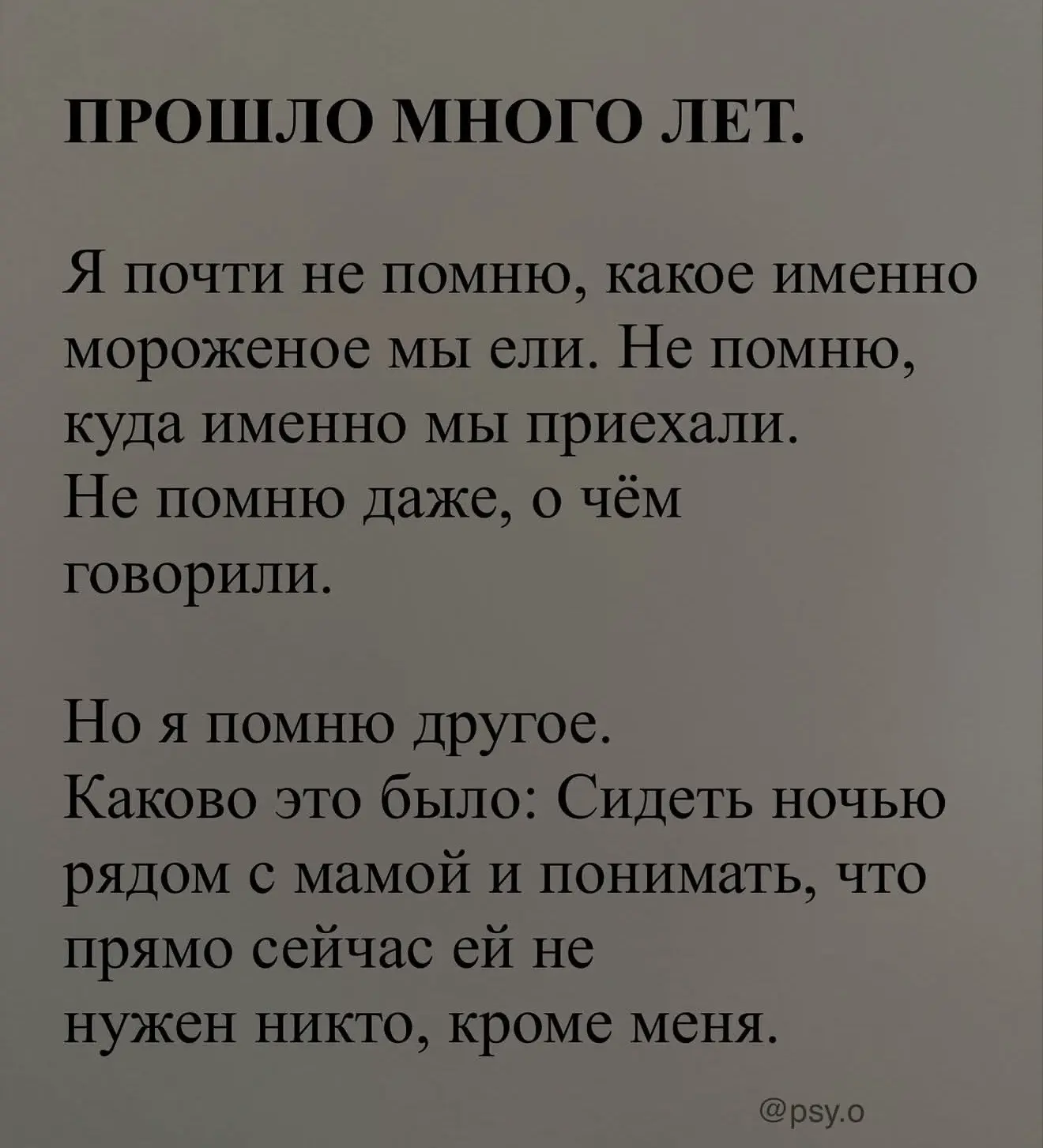 ПРОШЛО МНОГО ЛЕТ.

Я почти не помню, какое именно мороженое мы ели. Не помню, куда именно мы приехали. Не помню даже, о чём говорили.

Но я помню другое. Каково это было: Сидеть ночью рядом с мамой и понимать, что прямо сейчас ей не нужен никто, кроме меня.

@psy.o